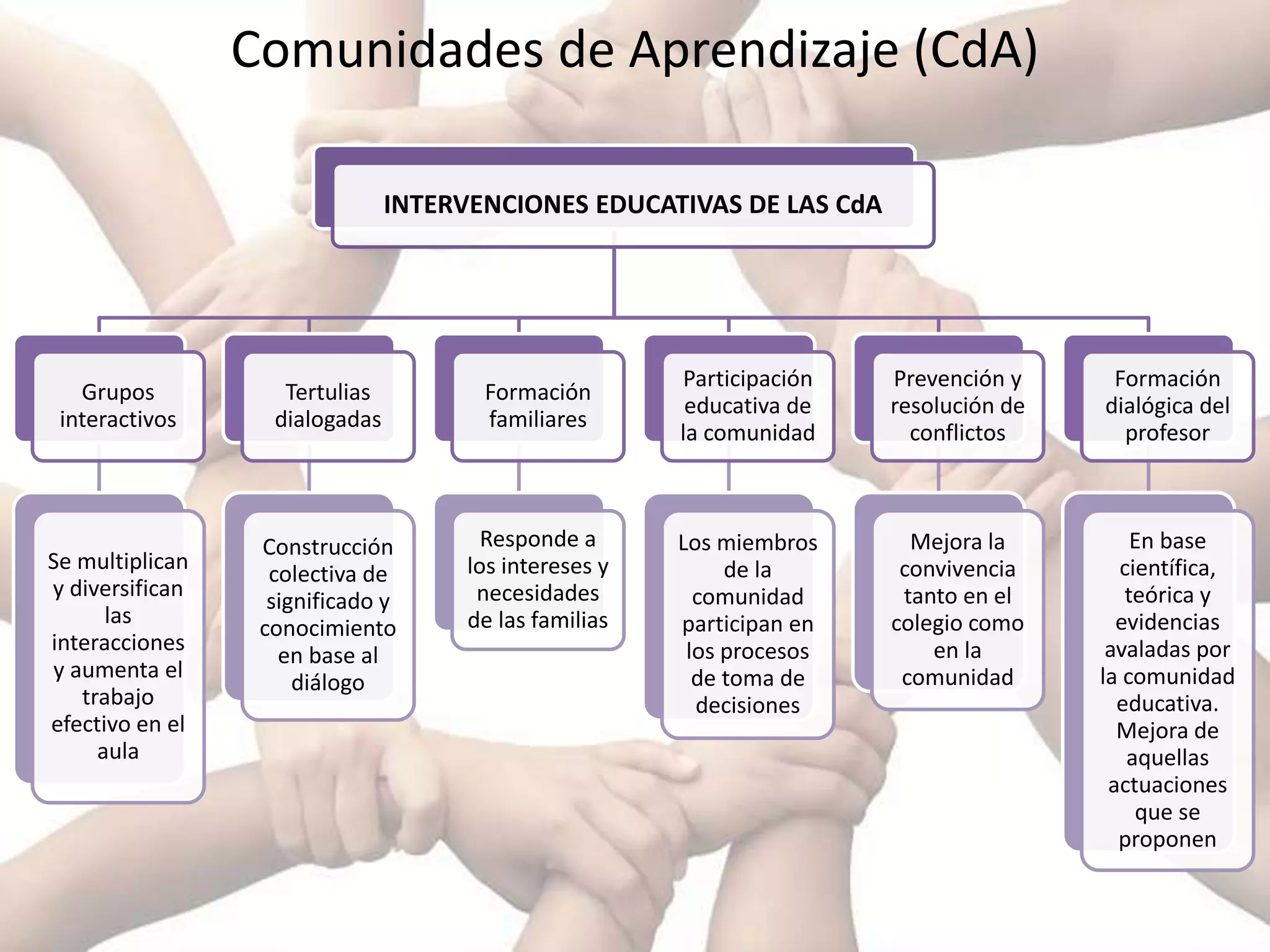 Comunidades de Aprendizaje (CdA)

INTERVENCIONES EDUCATIVAS DE LAS CdA

Grupos interactivos

Se multiplican y diversifican las interacciones y aumenta el trabajo efectivo en el aula

Tertulias dialogadas

Construcción colectiva de significado y conocimiento en base al diálogo

Formación familiares

Responde a los intereses y necesidades de las familias

Participación educativa de la comunidad

Los miembros de la comunidad participan en los procesos de toma de decisiones

Prevención y resolución de conflictos

Mejora la convivencia tanto en el colegio como en la comunidad

Formación dialógica del profesor

En base científica, teórica y evidencias avaladas por la comunidad educativa. Mejora de aquellas actuaciones que se proponen